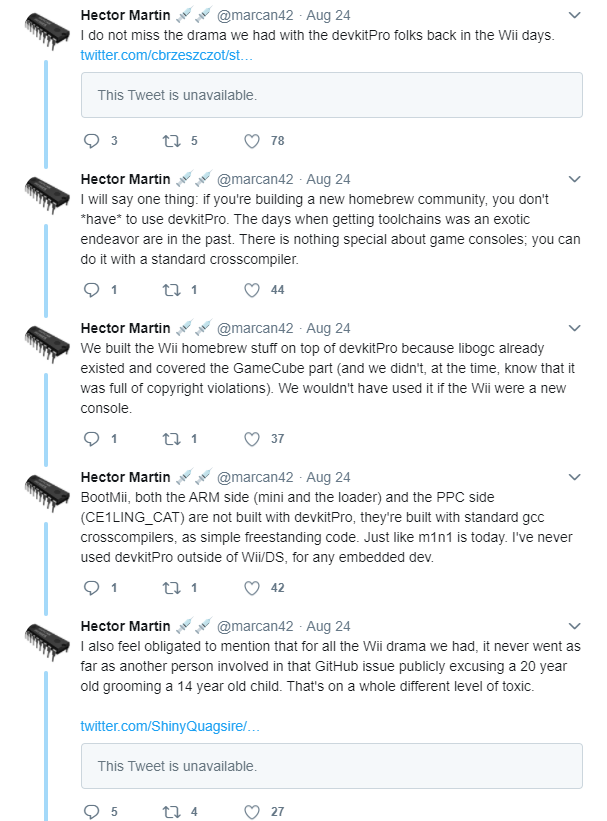 Hector Martin @marcan42 · Aug 24
I do not miss the drama we had with the devkitPro folks back in the Wii days. twitter.com/cbrzeszczot/st...

This Tweet is unavailable.

3 5 78

Hector Martin @marcan42 · Aug 24
I will say one thing: if you're building a new homebrew community, you don't *have* to use devkitPro. The days when getting toolchains was an exotic endeavor are in the past. There is nothing special about game consoles; you can do it with a standard crosscompiler.

1 1 44

Hector Martin @marcan42 · Aug 24
We built the Wii homebrew stuff on top of devkitPro because libogc already existed and covered the GameCube part (and we didn't, at the time, know that it was full of copyright violations). We wouldn't have used it if the Wii were a new console.

1 1 37

Hector Martin @marcan42 · Aug 24
BootMii, both the ARM side (mini and the loader) and the PPC side (CE1LING_CAT) are not built with devkitPro, they're built with standard gcc crosscompilers, as simple freestanding code. Just like m1n1 is today. I've never used devkitPro outside of Wii/DS, for any embedded dev.

1 1 42

Hector Martin @marcan42 · Aug 24
I also feel obligated to mention that for all the Wii drama we had, it never went as far as another person involved in that GitHub issue publicly excusing a 20 year old grooming a 14 year old child. That's on a whole different level of toxic.

twitter.com/ShinyQuagsire/...

This Tweet is unavailable.

5 4 27